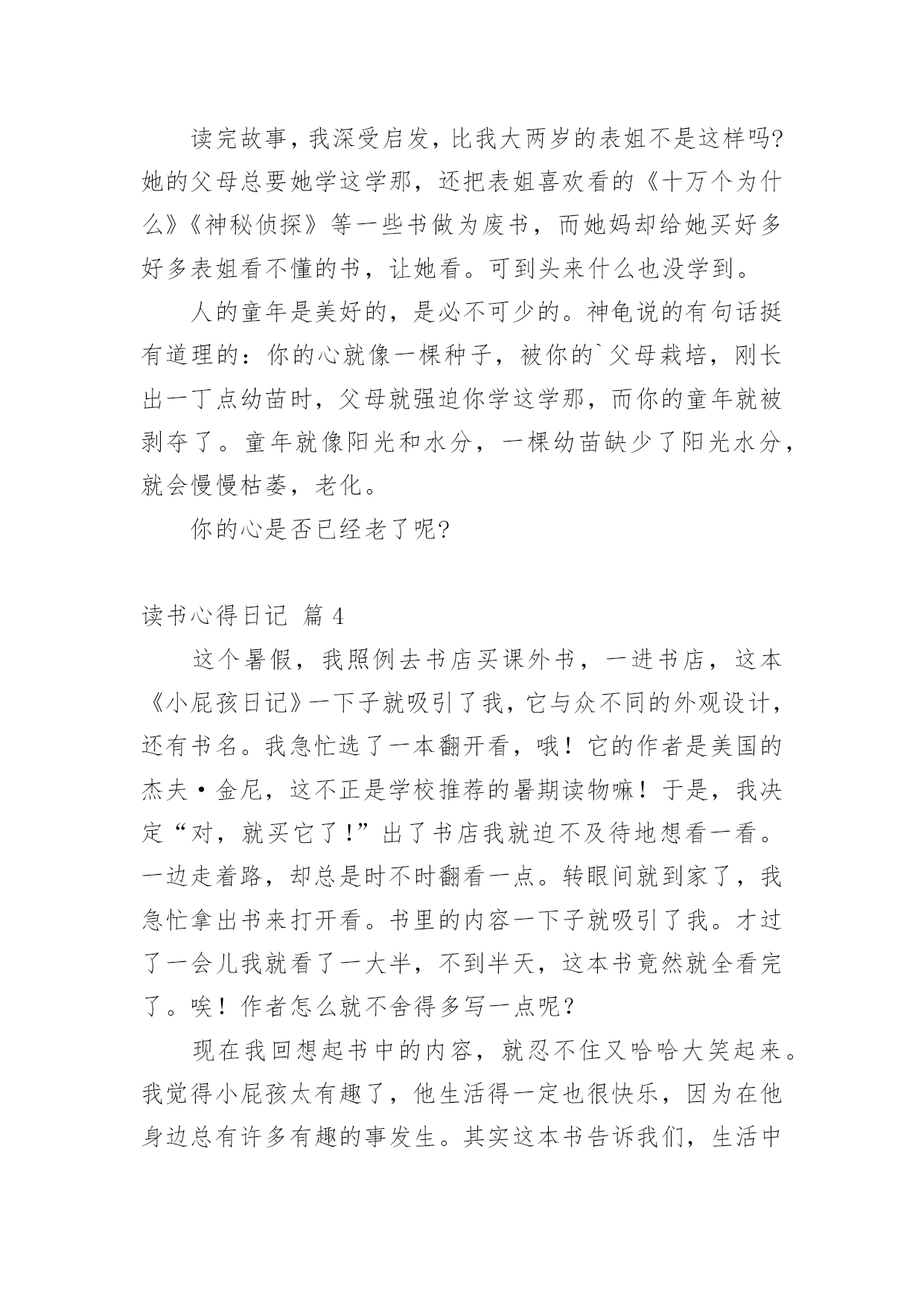 读完故事，我深受启发，比我大两岁的表姐不是这样吗?她的父母总要她学这学那，还把表姐喜欢看的《十万个为什么》《神秘侦探》等一些书做为废书，而她妈却给她买好多好多表姐看不懂的书，让她看。可到头来什么也没学到。

人的童年是美好的，是必不可少的。神龟说的有句话挺有道理的：你的心就像一棵种子，被你的`父母栽培，刚长出一丁点幼苗时，父母就强迫你学这学那，而你的童年就被剥夺了。童年就像阳光和水分，一棵幼苗缺少了阳光水分，就会慢慢枯萎，老化。

你的心是否已经老了呢?

读书心得日记 篇 4

这个暑假，我照例去书店买课外书，一进书店，这本《小屁孩日记》一下子就吸引了我，它与众不同的外观设计，还有书名。我急忙选了一本翻开看，哦！它的作者是美国的杰夫·金尼，这不正是学校推荐的暑期读物嘛！于是，我决定“对，就买它了!”出了书店我就迫不及待地想看一看。一边走着路，却总是时不时翻看一点。转眼间就到家了，我急忙拿出书来打开看。书里的内容一下子就吸引了我。才过了一会儿我就看了一大半，不到半天，这本书竟然就全看完了。唉！作者怎么就不舍得多写一点呢？

现在我回想起书中的内容，就忍不住又哈哈大笑起来。我觉得小屁孩太有趣了，他生活得一定也很快乐，因为在他身边总有许多有趣的事发生。其实这本书告诉我们，生活中